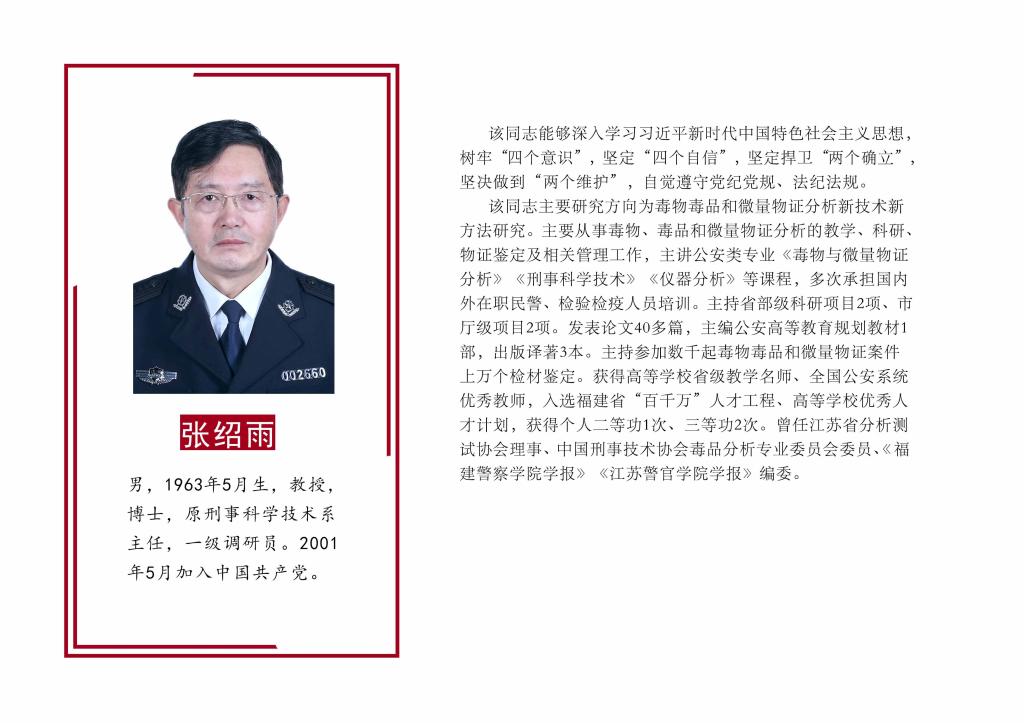 002660

张绍雨

男，1963年5月生，教授，博士，原刑事科学技术系主任，一级调研员。2001年5月加入中国共产党。

该同志能够深入学习习近平新时代中国特色社会主义思想，树牢“四个意识”，坚定“四个自信”，坚定捍卫“两个确立”，坚决做到“两个维护”，自觉遵守党纪党规、法纪法规。

该同志主要研究方向为毒物毒品和微量物证分析新技术新方法研究。主要从事毒物、毒品和微量物证分析的教学、科研、物证鉴定及相关管理工作，主讲公安类专业《毒物与微量物证分析》《刑事科学技术》《仪器分析》等课程，多次承担国内外在职民警、检验检疫人员培训。主持省部级科研项目2项、市厅级项目2项。发表论文40多篇，主编公安高等教育规划教材1部，出版译著3本。主持参加数千起毒物毒品和微量物证案件上万个检材鉴定。获得高等学校省级教学名师、全国公安系统优秀教师，入选福建省“百千万”人才工程、高等学校优秀人才计划，获得个人二等功1次、三等功2次。曾任江苏省分析测试协会理事、中国刑事技术协会毒品分析专业委员会委员、《福建警察学院学报》《江苏警官学院学报》编委。